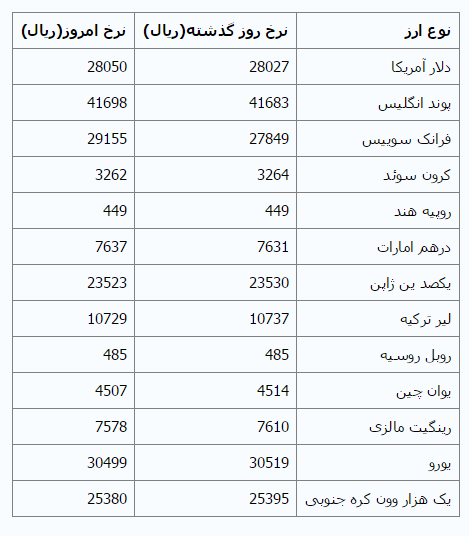 | نوع ارز | نرخ روز گذشته(ریال) | نرخ امروز(ریال) |
|---|---|---|
| دلار آمریکا | 28027 | 28050 |
| پوند انگلیس | 41683 | 41698 |
| فرانک سوییس | 27849 | 29155 |
| کرون سوئد | 3264 | 3262 |
| روپیه هند | 449 | 449 |
| درهم امارات | 7631 | 7637 |
| یکصد ین ژاپن | 23530 | 23523 |
| لیر ترکیه | 10737 | 10729 |
| روبل روسیه | 485 | 485 |
| یوان چین | 4514 | 4507 |
| رینگیت مالزی | 7610 | 7578 |
| یورو | 30519 | 30499 |
| یک هزار وون کره جنوبی | 25395 | 25380 |